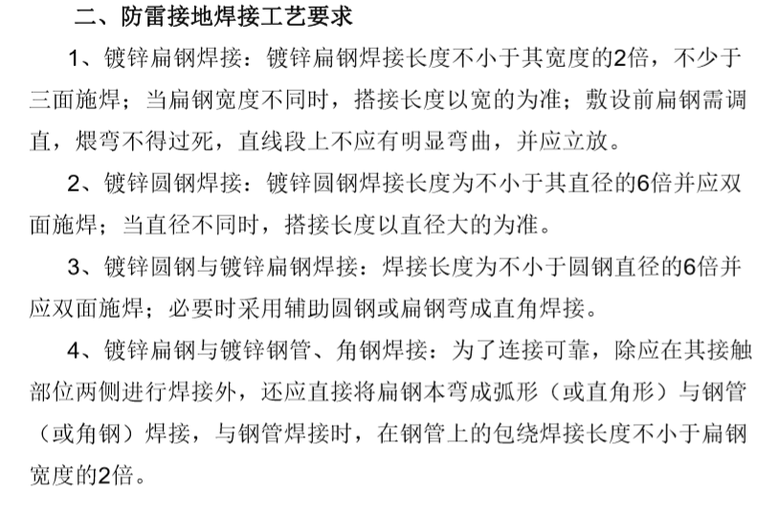 二、防雷接地焊接工艺要求

1、镀锌扁钢焊接：镀锌扁钢焊接长度不小于其宽度的2倍，不少于三面施焊；当扁钢宽度不同时，搭接长度以宽的为准；敷设前扁钢需调直，煨弯不得过死，直线段上不应有明显弯曲，并应立放。

2、镀锌圆钢焊接：镀锌圆钢焊接长度为不小于其直径的6倍并应双面施焊；当直径不同时，搭接长度以直径大的为准。

3、镀锌圆钢与镀锌扁钢焊接：焊接长度为不小于圆钢直径的6倍并应双面施焊；必要时采用辅助圆钢或扁钢弯成直角焊接。

4、镀锌扁钢与镀锌钢管、角钢焊接：为了连接可靠，除应在其接触部位两侧进行焊接外，还应直接将扁钢本弯成弧形（或直角形）与钢管（或角钢）焊接，与钢管焊接时，在钢管上的包绕焊接长度不小于扁钢宽度的2倍。